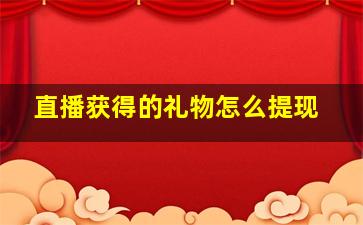 直播获得的礼物怎么提现